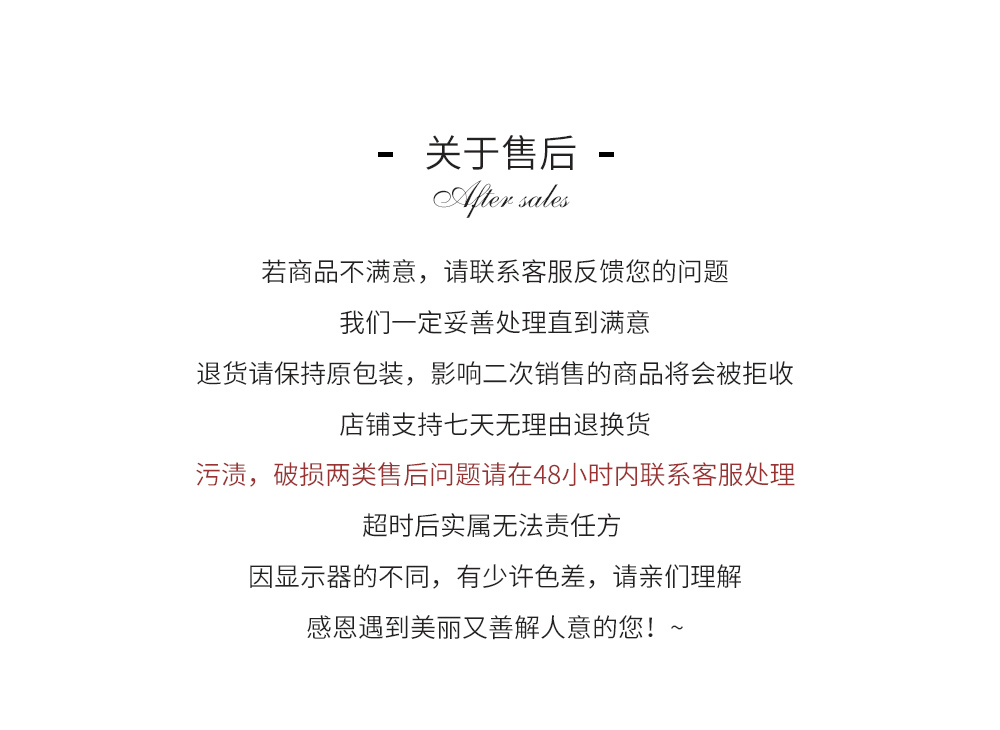 - 关于售后 -
After sales

若商品不满意，请联系客服反馈您的问题

我们一定妥善处理直到满意

退货请保持原包装，影响二次销售的商品将会被拒收

店铺支持七天无理由退换货

污渍，破损两类售后问题请在48小时内联系客服处理

超时后实属无法责任方

因显示器的不同，有少许色差，请亲们理解

感恩遇到美丽又善解人意的您！~